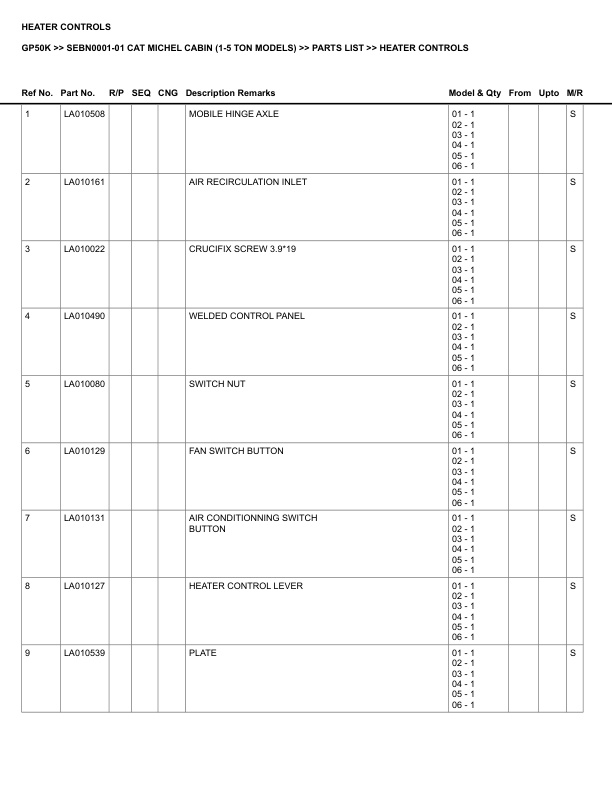 HEATER CONTROLS

GP50K >> SEBN0001-01 CAT MICHEL CABIN (1-5 TON MODELS) >> PARTS LIST >> HEATER CONTROLS

| Ref No. | Part No. | R/P | SEQ | CNG | Description Remarks | Model & Qty | From | Upto | M/R |
|---|---|---|---|---|---|---|---|---|---|
| 1 | LA010508 | | | | MOBILE HINGE AXLE | 01 - 1 02 - 1 03 - 1 04 - 1 05 - 1 06 - 1 | | | S |
| 2 | LA010161 | | | | AIR RECIRCULATION INLET | 01 - 1 02 - 1 03 - 1 04 - 1 05 - 1 06 - 1 | | | S |
| 3 | LA010022 | | | | CRUCIFIX SCREW 3.9*19 | 01 - 1 02 - 1 03 - 1 04 - 1 05 - 1 06 - 1 | | | S |
| 4 | LA010490 | | | | WELDED CONTROL PANEL | 01 - 1 02 - 1 03 - 1 04 - 1 05 - 1 06 - 1 | | | S |
| 5 | LA010080 | | | | SWITCH NUT | 01 - 1 02 - 1 03 - 1 04 - 1 05 - 1 06 - 1 | | | S |
| 6 | LA010129 | | | | FAN SWITCH BUTTON | 01 - 1 02 - 1 03 - 1 04 - 1 05 - 1 06 - 1 | | | S |
| 7 | LA010131 | | | | AIR CONDITIONNING SWITCH BUTTON | 01 - 1 02 - 1 03 - 1 04 - 1 05 - 1 06 - 1 | | | S |
| 8 | LA010127 | | | | HEATER CONTROL LEVER | 01 - 1 02 - 1 03 - 1 04 - 1 05 - 1 06 - 1 | | | S |
| 9 | LA010539 | | | | PLATE | 01 - 1 02 - 1 03 - 1 04 - 1 05 - 1 06 - 1 | | | S |